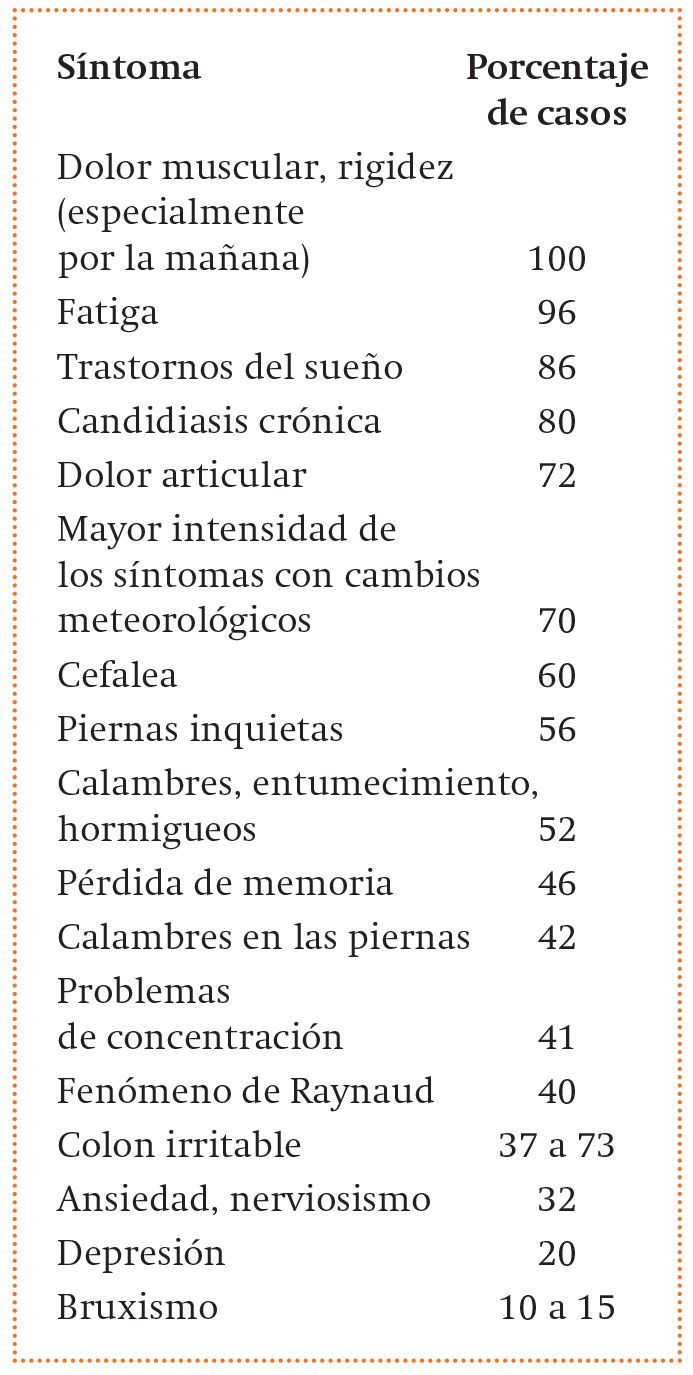 | Síntoma | Porcentaje de casos |
|---|---|
| Dolor muscular, rigidez (especialmente por la mañana) | 100 |
| Fatiga | 96 |
| Trastornos del sueño | 86 |
| Candidiasis crónica | 80 |
| Dolor articular | 72 |
| Mayor intensidad de los síntomas con cambios meteorológicos | 70 |
| Cefalea | 60 |
| Piernas inquietas | 56 |
| Calambres, entumecimiento, hormigueos | 52 |
| Pérdida de memoria | 46 |
| Calambres en las piernas | 42 |
| Problemas de concentración | 41 |
| Fenómeno de Raynaud | 40 |
| Colon irritable | 37 a 73 |
| Ansiedad, nerviosismo | 32 |
| Depresión | 20 |
| Bruxismo | 10 a 15 |